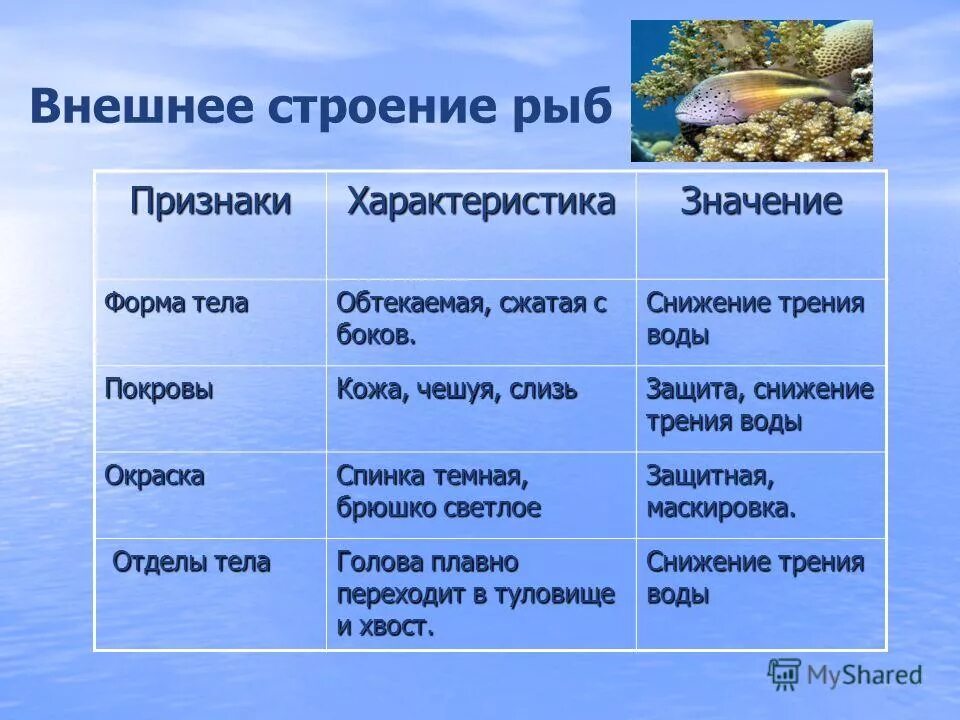 Внешнее строение рыб

| Признаки | Характеристика | Значение |
|---|---|---|
| Форма тела | Обтекаемая, сжатая с боков. | Снижение трения воды |
| Покровы | Кожа, чешуя, слизь | Защита, снижение трения воды |
| Окраска | Спинка темная, брюшко светлое | Защитная, маскировка. |
| Отделы тела | Голова плавно переходит в туловище и хвост. | Снижение трения воды |

MyShared